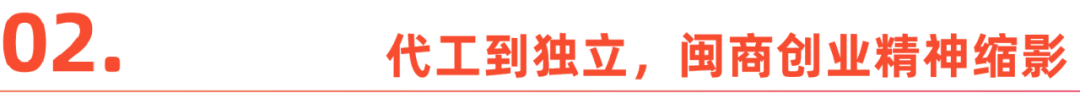 02.

代工到独立，闽商创业精神缩影